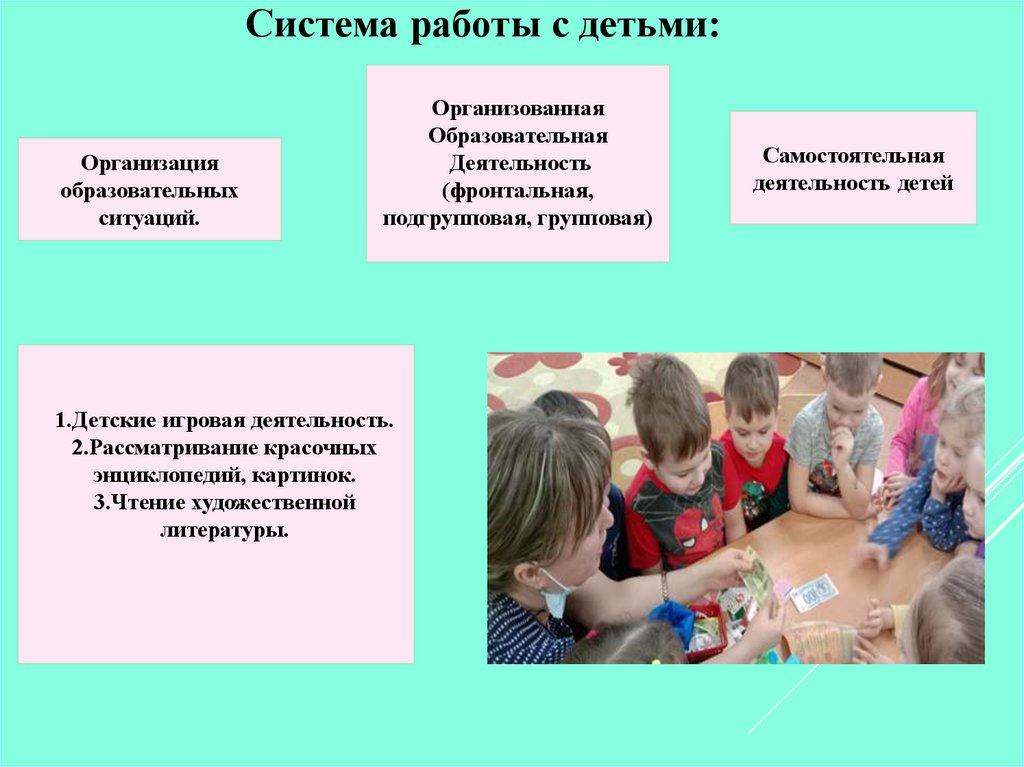 Система работы с детьми:

Организация образовательных ситуаций.

Организованная Образовательная Деятельность (фронтальная, подгрупповая, групповая)

Самостоятельная деятельность детей

1.Детские игровая деятельность.
2.Рассматривание красочных энциклопедий, картинок.
3.Чтение художественной литературы.